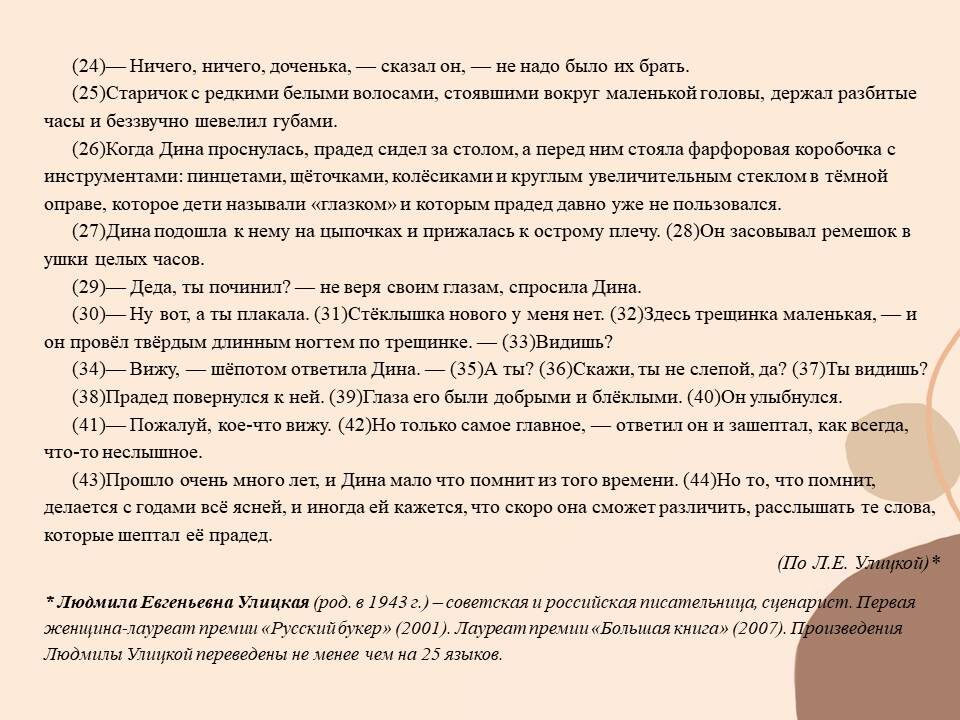 (24)— Ничего, ничего, доченька, — сказал он, — не надо было их брать.

(25)Старичок с редкими белыми волосами, стоявшими вокруг маленькой головы, держал разбитые часы и беззвучно шевелил губами.

(26)Когда Дина проснулась, прадед сидел за столом, а перед ним стояла фарфоровая коробочка с инструментами: пинцетами, щёточками, колёсиками и круглым увеличительным стеклом в тёмной оправе, которое дети называли «глазком» и которым прадед давно уже не пользовался.

(27)Дина подошла к нему на цыпочках и прижалась к острому плечу. (28)Он засовывал ремешок в ушки целых часов.

(29)— Деда, ты починил? — не веря своим глазам, спросила Дина.

(30)— Ну вот, а ты плакала. (31)Стёклышка нового у меня нет. (32)Здесь трещинка маленькая, — и он провёл твёрдым длинным ногтем по трещинке. — (33)Видишь?

(34)— Вижу, — шёпотом ответила Дина. — (35)А ты? (36)Скажи, ты не слепой, да? (37)Ты видишь?

(38)Прадед повернулся к ней. (39)Глаза его были добрыми и блёклыми. (40)Он улыбнулся.

(41)— Пожалуй, кое-что вижу. (42)Но только самое главное, — ответил он и зашептал, как всегда, что-то неслышное.

(43)Прошло очень много лет, и Дина мало что помнит из того времени. (44)Но то, что помнит, делается с годами всё ясней, и иногда ей кажется, что скоро она сможет различить, расслышать те слова, которые шептал её прадед.

(По Л.Е. Улицкой)*

* Людмила Евгеньевна Улицкая (род. в 1943 г.) – советская и российская писательница, сценарист. Первая женщина-лауреат премии «Русский букер» (2001). Лауреат премии «Большая книга» (2007). Произведения Людмилы Улицкой переведены не менее чем на 25 языков.